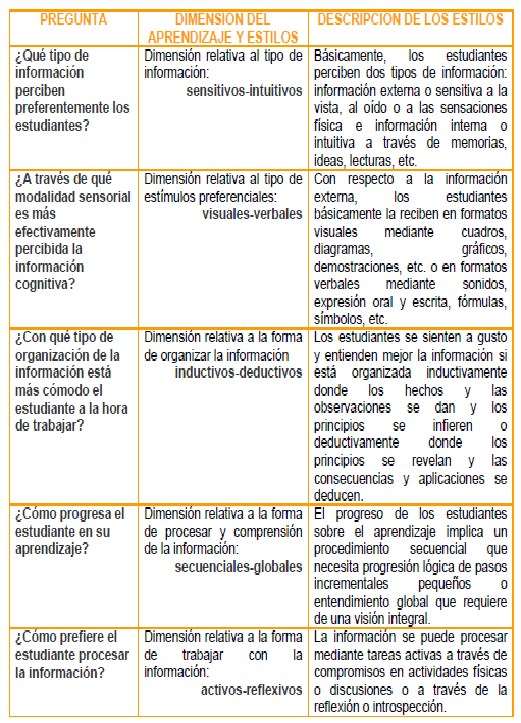 | PREGUNTA | DIMENSION DEL APRENDIZAJE Y ESTILOS | DESCRIPCION DE LOS ESTILOS |
|---|---|---|
| ¿Qué tipo de información perciben preferentemente los estudiantes? | Dimensión relativa al tipo de información: sensitivos-intuitivos | Básicamente, los estudiantes perciben dos tipos de información: información externa o sensitiva a la vista, al oído o a las sensaciones física e información interna o intuitiva a través de memorias, ideas, lecturas, etc. |
| ¿A través de qué modalidad sensorial es más efectivamente percibida la información cognitiva? | Dimensión relativa al tipo de estímulos preferenciales: visuales-verbales | Con respecto a la información externa, los estudiantes básicamente la reciben en formatos visuales mediante cuadros, diagramas, gráficos, demostraciones, etc. o en formatos verbales mediante sonidos, expresión oral y escrita, fórmulas, símbolos, etc. |
| ¿Con qué tipo de organización de la información está más cómodo el estudiante a la hora de trabajar? | Dimensión relativa a la forma de organizar la información inductivos-deductivos | Los estudiantes se sienten a gusto y entienden mejor la información si está organizada inductivamente donde los hechos y las observaciones se dan y los principios se infieren o deductivamente donde los principios se revelan y las consecuencias y aplicaciones se deducen. |
| ¿Cómo progresa el estudiante en su aprendizaje? | Dimensión relativa a la forma de procesar y comprensión de la información: secuenciales-globales | El progreso de los estudiantes sobre el aprendizaje implica un procedimiento secuencial que necesita progresión lógica de pasos incrementales pequeños o entendimiento global que requiere de una visión integral. |
| ¿Cómo prefiere el estudiante procesar la información? | Dimensión relativa a la forma de trabajar con la información: activos-reflexivos | La información se puede procesar mediante tareas activas a través de compromisos en actividades físicas o discusiones o a través de la reflexión o introspección. |